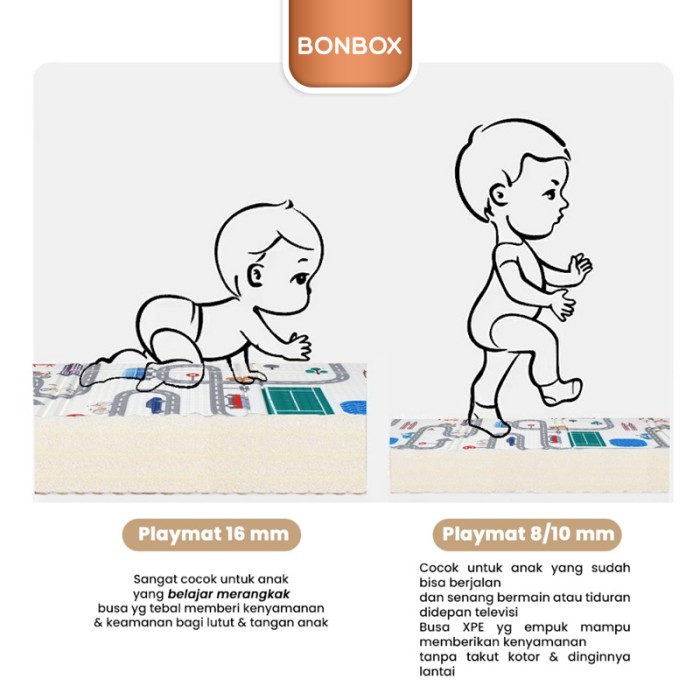 BONBOX

Playmat 16 mm

Sangat cocok untuk anak yang belajar merangkak busa yg tebal memberi kenyamanan & keamanan bagi lutut & tangan anak

Playmat 8/10 mm

Cocok untuk anak yang sudah bisa berjalan
dan senang bermain atau tiduran didepan televisi
Busa XPE yg empuk mampu memberikan kenyamanan
tanpa takut kotor & dinginnya lantai